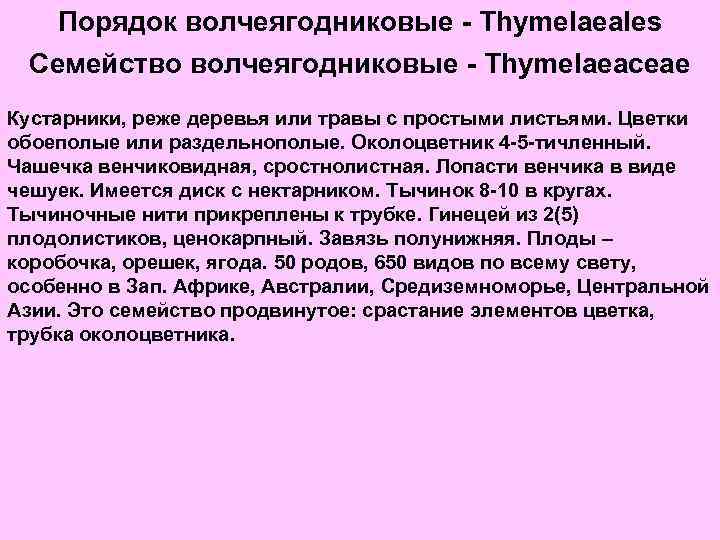 Порядок волчеягодниковые - Thymelaeales

Семейство волчеягодниковые - Thymelaeaceae

Кустарники, реже деревья или травы с простыми листьями. Цветки обоеполые или раздельнополые. Околоцветник 4-5-тичленный. Чашечка венчиковидная, сростнолистная. Лопасти венчика в виде чешуек. Имеется диск с нектарником. Тычинок 8-10 в кругах. Тычиночные нити прикреплены к трубке. Гинецей из 2(5) плодолистиков, ценокарпный. Завязь полунижняя. Плоды – коробочка, орешек, ягода. 50 родов, 650 видов по всему свету, особенно в Зап. Африке, Австралии, Средиземноморье, Центральной Азии. Это семейство продвинутое: срастание элементов цветка, трубка околоцветника.